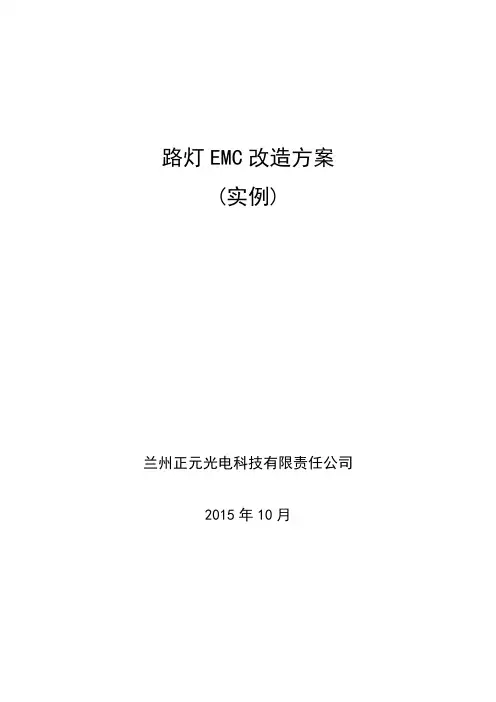 路灯EMC改造方案

(实例)

兰州正元光电科技有限责任公司

2015年10月